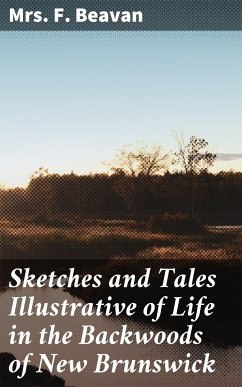 Mrs. F. Beavan

Sketches and Tales Illustrative of Life in the Backwoods of New Brunswick